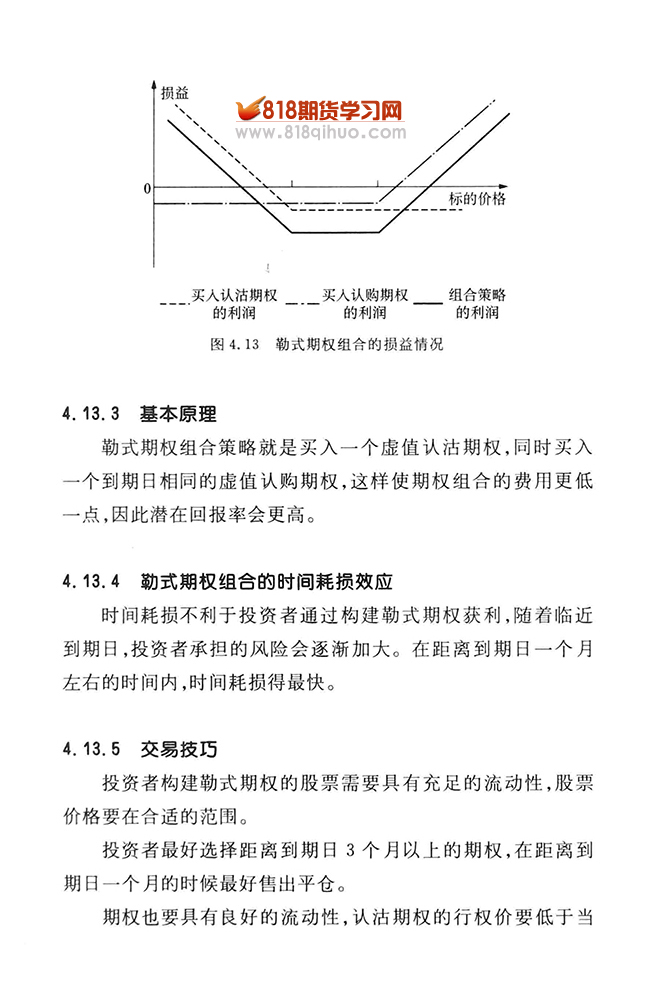 损益

818期货学习网
www.818qihuo.com

0

标的价格

买入认沽期权的利润　买入认购期权的利润　组合策略的利润

图 4.13　勒式期权组合的损益情况

4.13.3　基本原理

勒式期权组合策略就是买入一个虚值认沽期权，同时买入一个到期日相同的虚值认购期权，这样使期权组合的费用更低一点，因此潜在回报率会更高。

4.13.4　勒式期权组合的时间耗损效应

时间耗损不利于投资者通过构建勒式期权获利，随着临近到期日，投资者承担的风险会逐渐加大。在距离到期日一个月左右的时间内，时间耗损得最快。

4.13.5　交易技巧

投资者构建勒式期权的股票需要具有充足的流动性，股票价格要在合适的范围。

投资者最好选择距离到期日 3 个月以上的期权，在距离到期日一个月的时候最好售出平仓。

期权也要具有良好的流动性，认沽期权的行权价要低于当